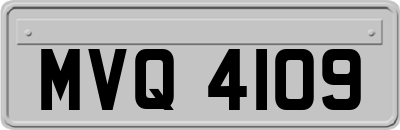 MVQ 4109